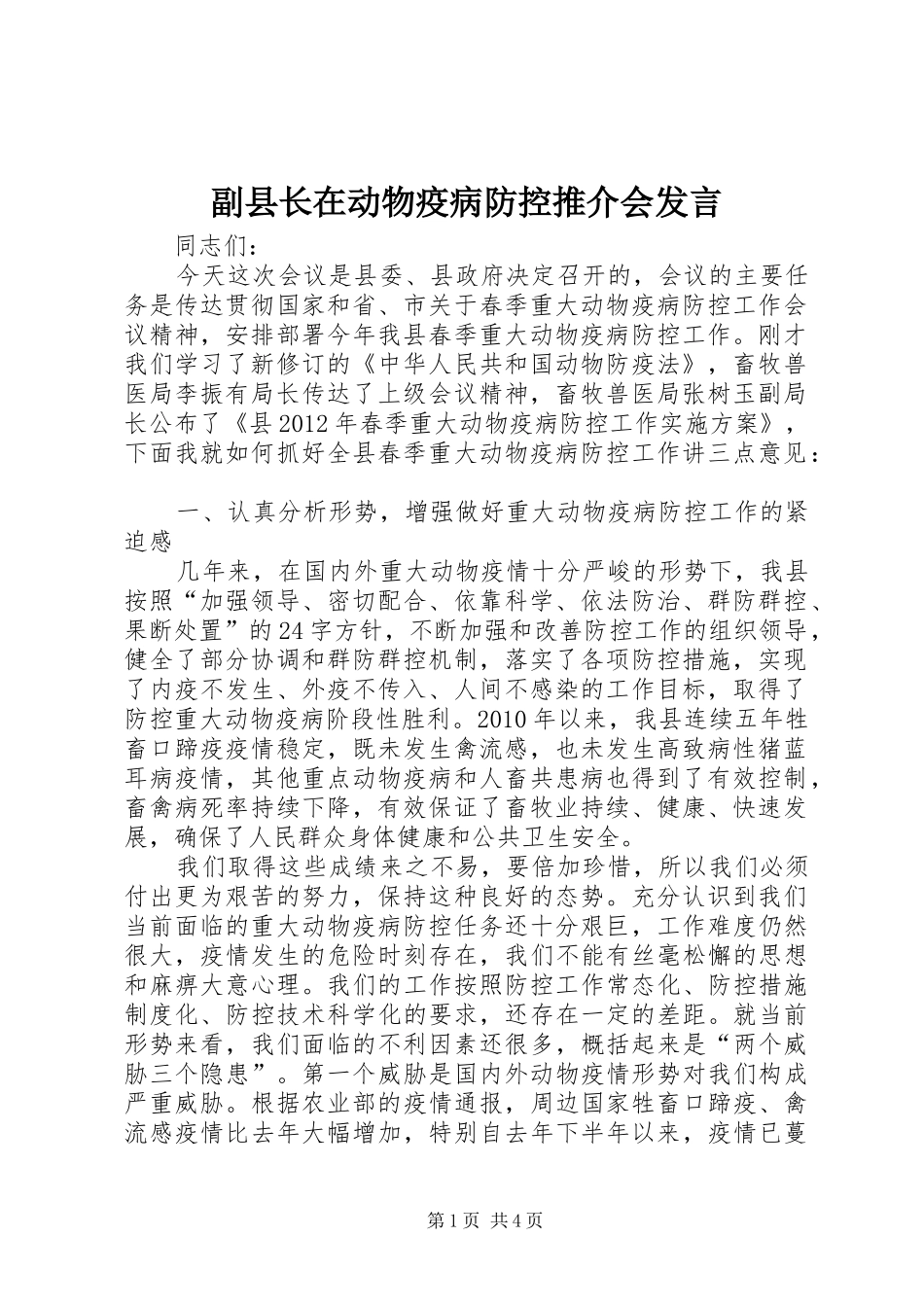 副县长在动物疫病防控推介会发言

同志们：

今天这次会议是县委、县政府决定召开的，会议的主要任务是传达贯彻国家和省、市关于春季重大动物疫病防控工作会议精神，安排部署今年我县春季重大动物疫病防控工作。刚才我们学习了新修订的《中华人民共和国动物防疫法》，畜牧兽医局李振有局长传达了上级会议精神，畜牧兽医局张树玉副局长公布了《县2012年春季重大动物疫病防控工作实施方案》，下面我就如何抓好全县春季重大动物疫病防控工作讲三点意见：

一、认真分析形势，增强做好重大动物疫病防控工作的紧迫感

几年来，在国内外重大动物疫情十分严峻的形势下，我县按照“加强领导、密切配合、依靠科学、依法防治、群防群控、果断处置”的24字方针，不断加强和改善防控工作的组织领导，健全了部分协调和群防群控机制，落实了各项防控措施，实现了内疫不发生、外疫不传入、人间不感染的工作目标，取得了防控重大动物疫病阶段性胜利。2010年以来，我县连续五年牲畜口蹄疫疫情稳定，既未发生禽流感，也未发生高致病性猪蓝耳病疫情，其他重点动物疫病和人畜共患病也得到了有效控制，畜禽病死率持续下降，有效保证了畜牧业持续、健康、快速发展，确保了人民群众身体健康和公共卫生安全。

我们取得这些成绩来之不易，要倍加珍惜，所以我们必须付出更为艰苦的努力，保持这种良好的态势。充分认识到我们当前面临的重大动物疫病防控任务还十分艰巨，工作难度仍然很大，疫情发生的危险时刻存在，我们不能有丝毫松懈的思想和麻痹大意心理。我们的工作按照防控工作常态化、防控措施制度化、防控技术科学化的要求，还存在一定的差距。就当前形势来看，我们面临的不利因素还很多，概括起来是“两个威胁三个隐患”。第一个威胁是国内外动物疫情形势对我们构成严重威胁。根据农业部的疫情通报，周边国家牲畜口蹄疫、禽流感疫情比去年大幅增加，特别自去年下半年以来，疫情已蔓

第1页 共4页